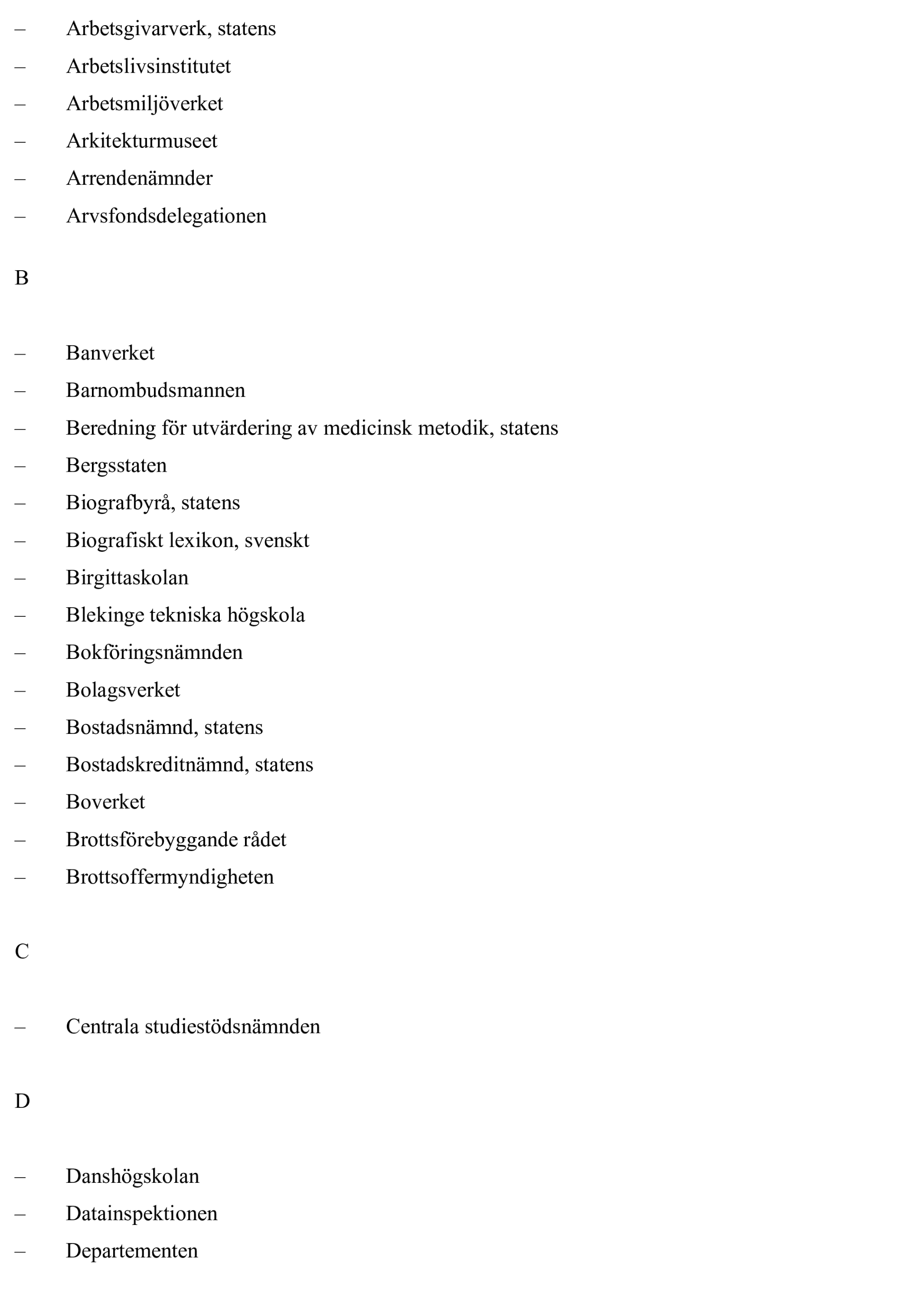 – Arbetsgivarverk, statens
– Arbetslivsinstitutet
– Arbetsmiljöverket
– Arkitekturmuseet
– Arrendenämnder
– Arvsfondsdelegationen

B

– Banverket
– Barnombudsmannen
– Beredning för utvärdering av medicinsk metodik, statens
– Bergsstaten
– Biografbyrå, statens
– Biografiskt lexikon, svenskt
– Birgittaskolan
– Blekinge tekniska högskola
– Bokföringsnämnden
– Bolagsverket
– Bostadsnämnd, statens
– Bostadskreditnämnd, statens
– Boverket
– Brottsförebyggande rådet
– Brottsoffermyndigheten

C

– Centrala studiestödsnämnden

D

– Danshögskolan
– Datainspektionen
– Departementen